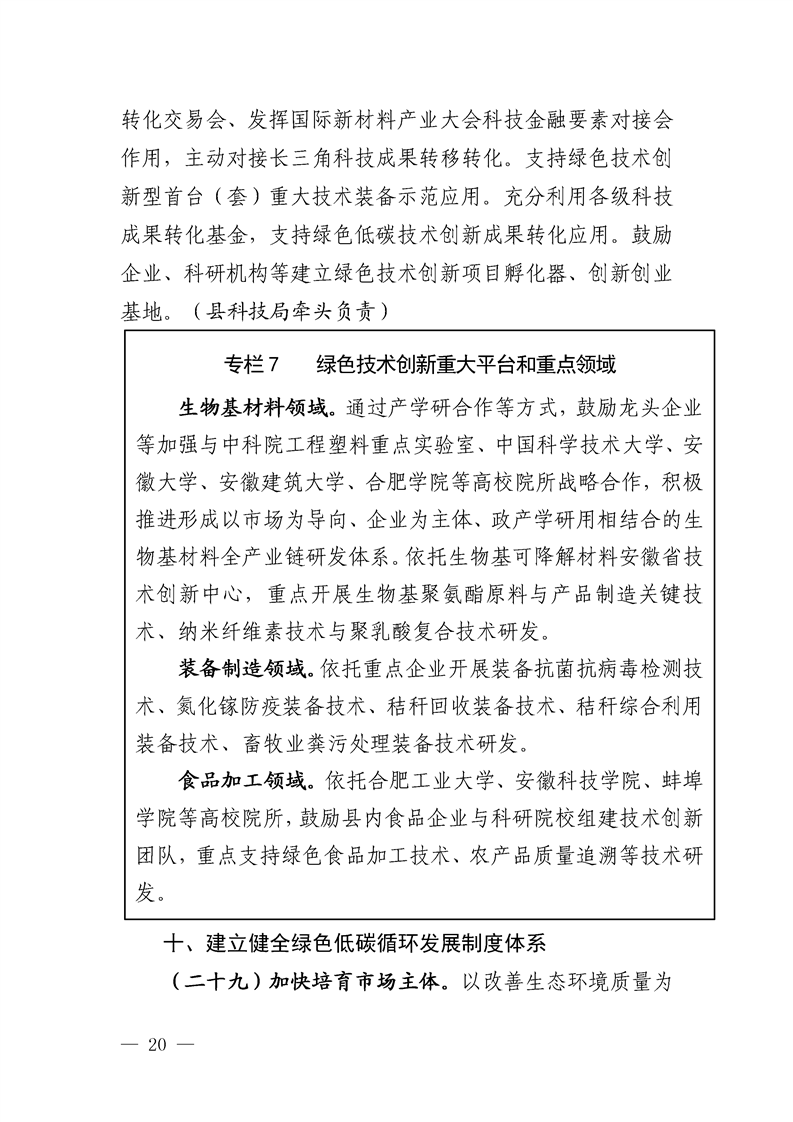 转化交易会、发挥国际新材料产业大会科技金融要素对接会作用，主动对接长三角科技成果转移转化。支持绿色技术创新型首台（套）重大技术装备示范应用。充分利用各级科技成果转化基金，支持绿色低碳技术创新成果转化应用。鼓励企业、科研机构等建立绿色技术创新项目孵化器、创新创业基地。（县科技局牵头负责）

专栏7　绿色技术创新重大平台和重点领域

生物基材料领域。通过产学研合作等方式，鼓励龙头企业等加强与中科院工程塑料重点实验室、中国科学技术大学、安徽大学、安徽建筑大学、合肥学院等高校院所战略合作，积极推进形成以市场为导向、企业为主体、政产学研用相结合的生物基材料全产业链研发体系。依托生物基可降解材料安徽省技术创新中心，重点开展生物基聚氨酯原料与产品制造关键技术、纳米纤维素技术与聚乳酸复合技术研发。

装备制造领域。依托重点企业开展装备抗菌抗病毒检测技术、氮化镓防疫装备技术、秸秆回收装备技术、秸秆综合利用装备技术、畜牧业粪污处理装备技术研发。

食品加工领域。依托合肥工业大学、安徽科技学院、蚌埠学院等高校院所，鼓励县内食品企业与科研院校组建技术创新团队，重点支持绿色食品加工技术、农产品质量追溯等技术研发。

十、建立健全绿色低碳循环发展制度体系

（二十九）加快培育市场主体。以改善生态环境质量为

— 20 —